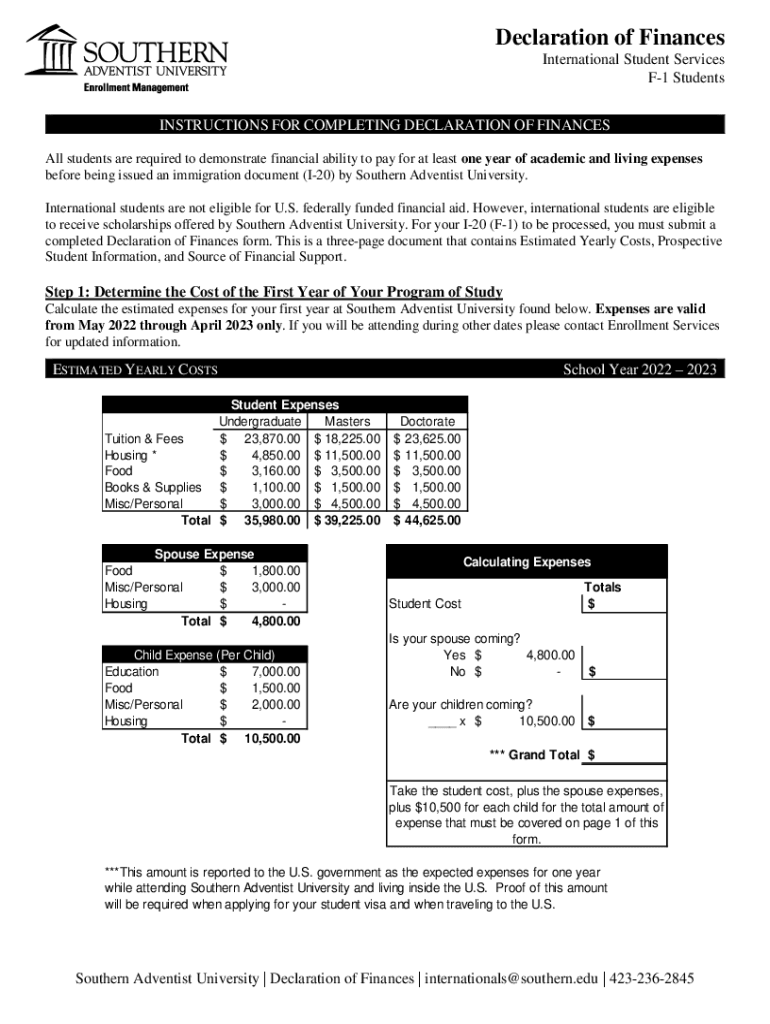 SOUTHERN
ADVENTIST UNIVERSITY
Enrollment Management

Declaration of Finances
International Student Services
F-1 Students

INSTRUCTIONS FOR COMPLETING DECLARATION OF FINANCES

All students are required to demonstrate financial ability to pay for at least one year of academic and living expenses before being issued an immigration document (I-20) by Southern Adventist University.

International students are not eligible for U.S. federally funded financial aid. However, international students are eligible to receive scholarships offered by Southern Adventist University. For your I-20 (F-1) to be processed, you must submit a completed Declaration of Finances form. This is a three-page document that contains Estimated Yearly Costs, Prospective Student Information, and Source of Financial Support.

Step 1: Determine the Cost of the First Year of Your Program of Study
Calculate the estimated expenses for your first year at Southern Adventist University found below. Expenses are valid from May 2022 through April 2023 only. If you will be attending during other dates please contact Enrollment Services for updated information.

ESTIMATED YEARLY COSTS
School Year 2022 – 2023

Student Expenses

| | Undergraduate | Masters | Doctorate |
|---|---|---|---|
| Tuition & Fees | $ 23,870.00 | $ 18,225.00 | $ 23,625.00 |
| Housing * | $ 4,850.00 | $ 11,500.00 | $ 11,500.00 |
| Food | $ 3,160.00 | $ 3,500.00 | $ 3,500.00 |
| Books & Supplies | $ 1,100.00 | $ 1,500.00 | $ 1,500.00 |
| Misc/Personal | $ 3,000.00 | $ 4,500.00 | $ 4,500.00 |
| Total | $ 35,980.00 | $ 39,225.00 | $ 44,625.00 |

Spouse Expense

| | |
|---|---|
| Food | $ 1,800.00 |
| Misc/Personal | $ 3,000.00 |
| Housing | $ - |
| Total | $ 4,800.00 |

Child Expense (Per Child)

| | |
|---|---|
| Education | $ 7,000.00 |
| Food | $ 1,500.00 |
| Misc/Personal | $ 2,000.00 |
| Housing | $ - |
| Total | $ 10,500.00 |

Calculating Expenses
Totals
Student Cost $

Is your spouse coming?
Yes $ 4,800.00
No $ - $

Are your children coming?
____ x $ 10,500.00 $

*** Grand Total $

Take the student cost, plus the spouse expenses, plus $10,500 for each child for the total amount of expense that must be covered on page 1 of this form.

***This amount is reported to the U.S. government as the expected expenses for one year while attending Southern Adventist University and living inside the U.S. Proof of this amount will be required when applying for your student visa and when traveling to the U.S.

Southern Adventist University | Declaration of Finances | internationals@southern.edu | 423-236-2845